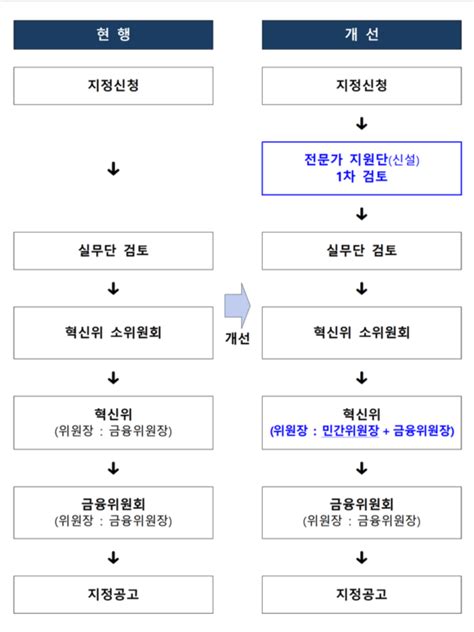 현 행

지정신청

↓

실무단 검토

↓

혁신위 소위원회

↓

혁신위
(위원장 : 금융위원장)

↓

금융위원회
(위원장 : 금융위원장)

↓

지정공고

개선

개 선

지정신청

↓

전문가 지원단(신설)
1차 검토

↓

실무단 검토

↓

혁신위 소위원회

↓

혁신위
(위원장 : 민간위원장 + 금융위원장)

↓

금융위원회
(위원장 : 금융위원장)

↓

지정공고